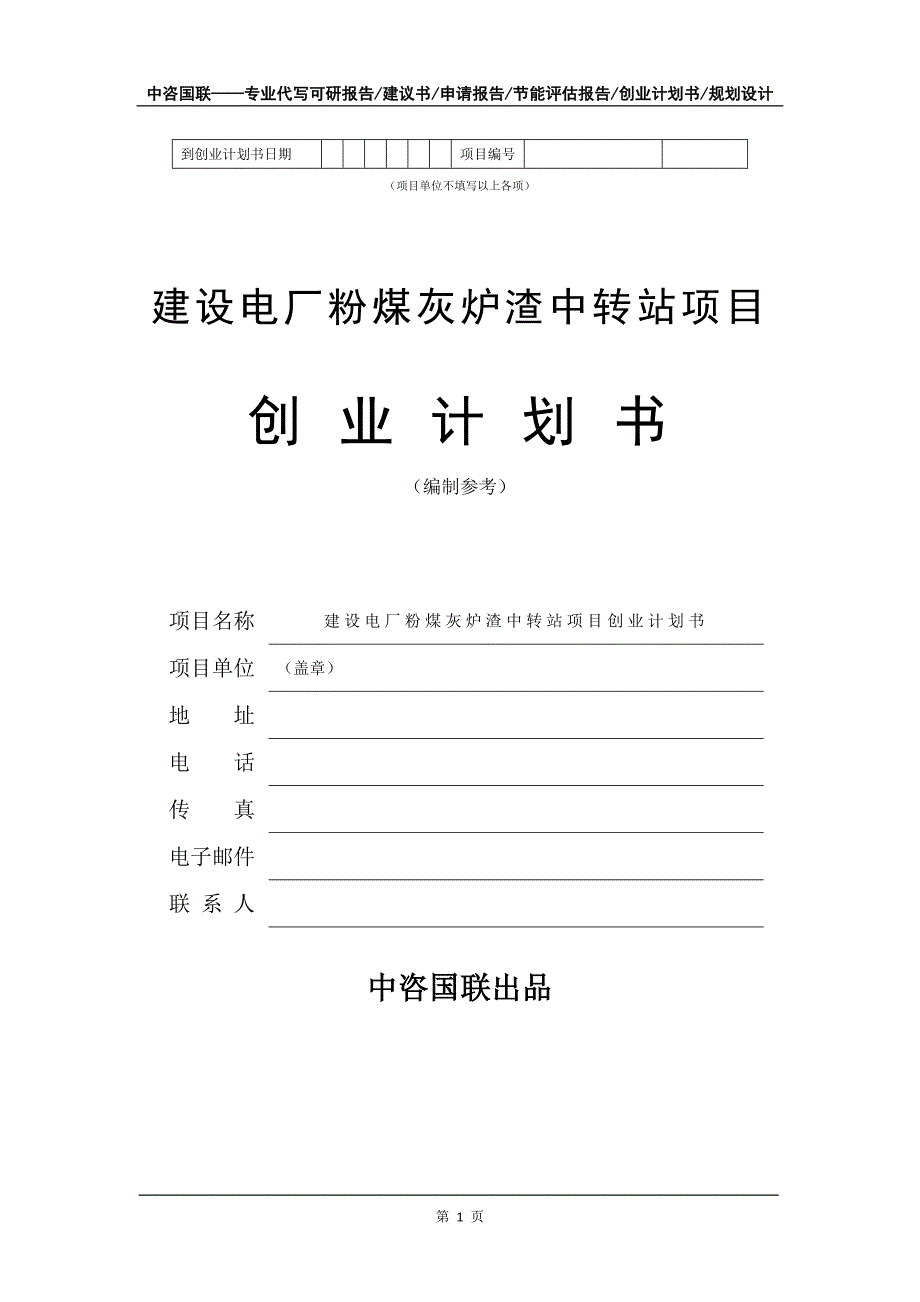 中咨国联——专业代写可研报告/建议书/申请报告/节能评估报告/创业计划书/规划设计

| 到创业计划书日期 | | | | | | | 项目编号 | | |
|---|---|---|---|---|---|---|---|---|---|

（项目单位不填写以上各项）

建设电厂粉煤灰炉渣中转站项目

创 业 计 划 书

（编制参考）

项目名称 建设电厂粉煤灰炉渣中转站项目创业计划书

项目单位 （盖章）

地 址

电 话

传 真

电子邮件

联 系 人

中咨国联出品

第 1 页